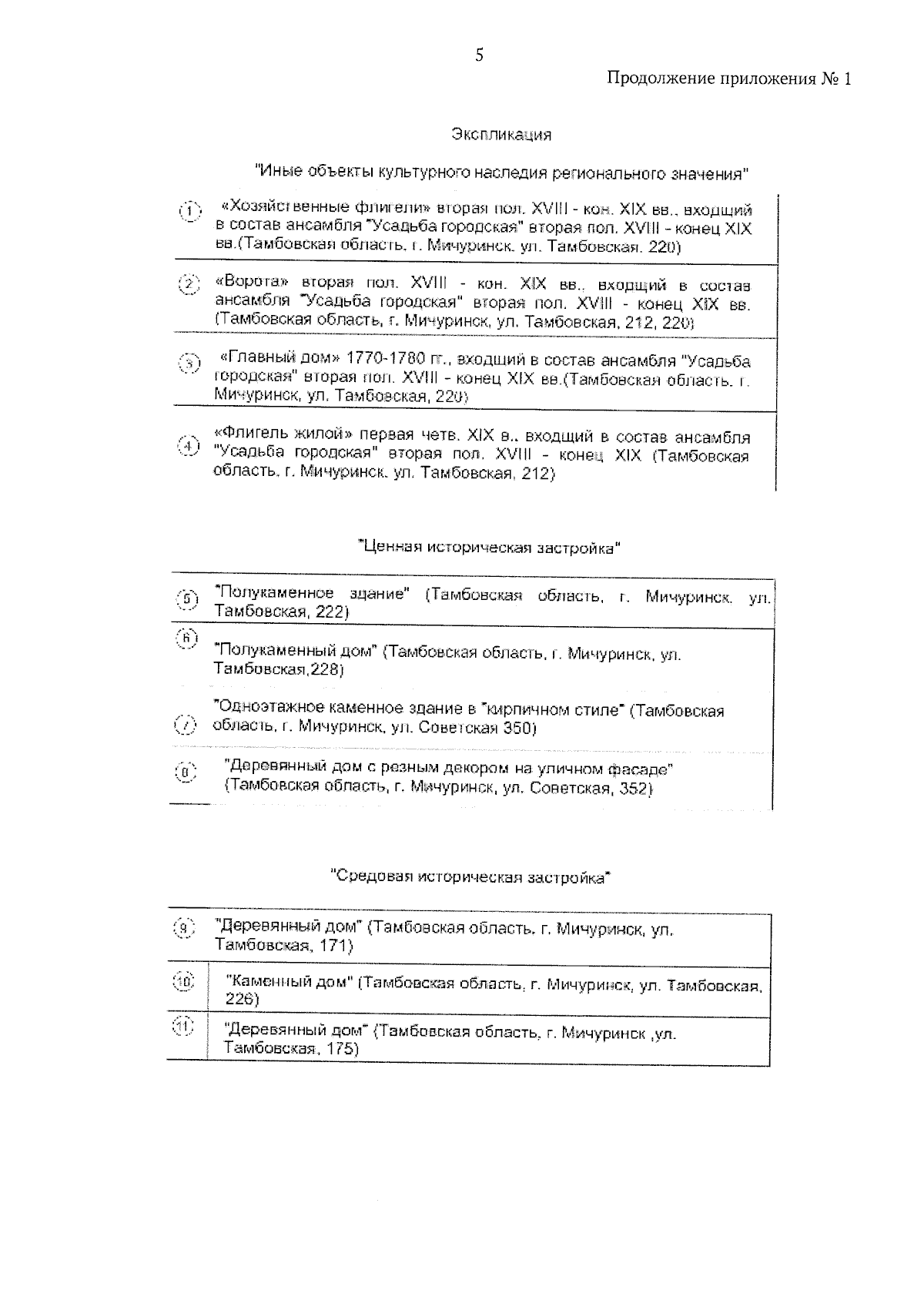 5

Продолжение приложения № 1

Экспликация

"Иные объекты культурного наследия регионального значения"

| | |
|---|---|
| 1 | «Хозяйственные флигели» вторая пол. XVIII - кон. XIX вв., входящий в состав ансамбля "Усадьба городская" вторая пол. XVIII - конец XIX вв.(Тамбовская область, г. Мичуринск, ул. Тамбовская, 220) |
| 2 | «Ворота» вторая пол. XVIII - кон. XIX вв., входящий в состав ансамбля "Усадьба городская" вторая пол. XVIII - конец XIX вв. (Тамбовская область, г. Мичуринск, ул. Тамбовская, 212, 220) |
| 3 | «Главный дом» 1770-1780 гг., входящий в состав ансамбля "Усадьба городская" вторая пол. XVIII - конец XIX вв.(Тамбовская область, г. Мичуринск, ул. Тамбовская, 220) |
| 4 | «Флигель жилой» первая четв. XIX в., входящий в состав ансамбля "Усадьба городская" вторая пол. XVIII - конец XIX (Тамбовская область, г. Мичуринск, ул. Тамбовская, 212) |

"Ценная историческая застройка"

| | |
|---|---|
| 5 | "Полукаменное здание" (Тамбовская область, г. Мичуринск, ул. Тамбовская, 222) |
| 6 | "Полукаменный дом" (Тамбовская область, г. Мичуринск, ул. Тамбовская,228) |
| 7 | "Одноэтажное каменное здание в "кирпичном стиле" (Тамбовская область, г. Мичуринск, ул. Советская 350) |
| 8 | "Деревянный дом с резным декором на уличном фасаде" (Тамбовская область, г. Мичуринск, ул. Советская, 352) |

"Средовая историческая застройка"

| | |
|---|---|
| 9 | "Деревянный дом" (Тамбовская область, г. Мичуринск, ул. Тамбовская, 171) |
| 10 | "Каменный дом" (Тамбовская область, г. Мичуринск, ул. Тамбовская, 226) |
| 11 | "Деревянный дом" (Тамбовская область, г. Мичуринск ,ул. Тамбовская, 175) |